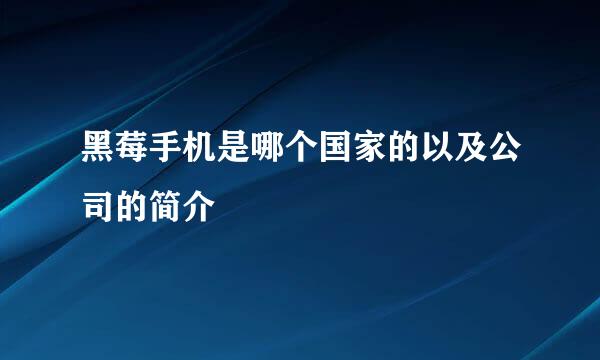 黑莓手机是哪个国家的以及公司的简介